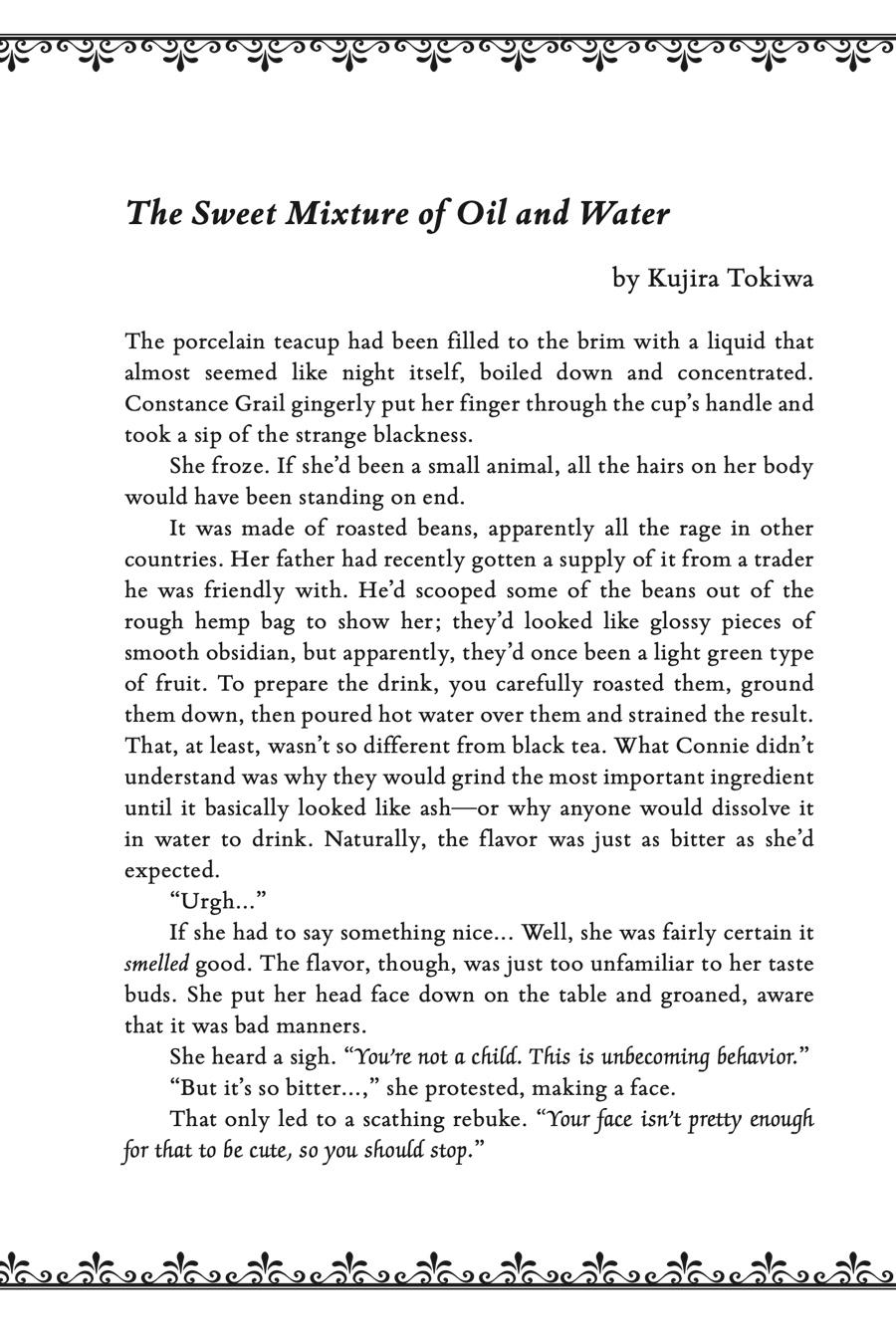 The Sweet Mixture of Oil and Water

by Kujira Tokiwa

The porcelain teacup had been filled to the brim with a liquid that almost seemed like night itself, boiled down and concentrated. Constance Grail gingerly put her finger through the cup's handle and took a sip of the strange blackness.

She froze. If she'd been a small animal, all the hairs on her body would have been standing on end.

It was made of roasted beans, apparently all the rage in other countries. Her father had recently gotten a supply of it from a trader he was friendly with. He'd scooped some of the beans out of the rough hemp bag to show her; they'd looked like glossy pieces of smooth obsidian, but apparently, they'd once been a light green type of fruit. To prepare the drink, you carefully roasted them, ground them down, then poured hot water over them and strained the result. That, at least, wasn't so different from black tea. What Connie didn't understand was why they would grind the most important ingredient until it basically looked like ash—or why anyone would dissolve it in water to drink. Naturally, the flavor was just as bitter as she'd expected.

"Urgh..."

If she had to say something nice... Well, she was fairly certain it smelled good. The flavor, though, was just too unfamiliar to her taste buds. She put her head face down on the table and groaned, aware that it was bad manners.

She heard a sigh. "You're not a child. This is unbecoming behavior."

"But it's so bitter...," she protested, making a face.

That only led to a scathing rebuke. "Your face isn't pretty enough for that to be cute, so you should stop."